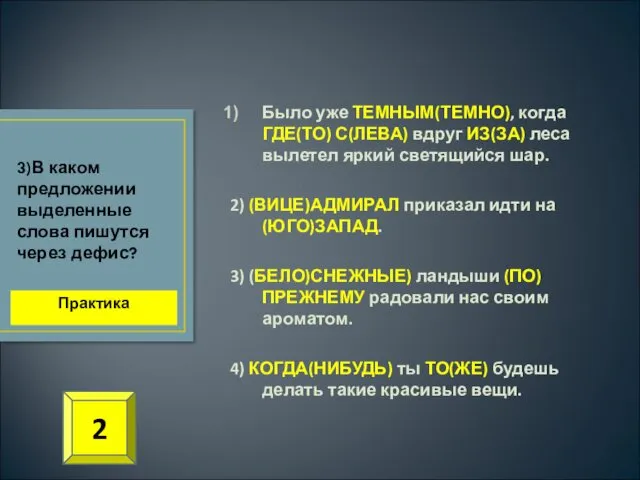 3)В каком предложении выделенные слова пишутся через дефис?

Практика

2

1) Было уже ТЕМНЫМ(ТЕМНО), когда ГДЕ(ТО) С(ЛЕВА) вдруг ИЗ(ЗА) леса вылетел яркий светящийся шар.

2) (ВИЦЕ)АДМИРАЛ приказал идти на (ЮГО)ЗАПАД.

3) (БЕЛО)СНЕЖНЫЕ) ландыши (ПО) ПРЕЖНЕМУ радовали нас своим ароматом.

4) КОГДА(НИБУДЬ) ты ТО(ЖЕ) будешь делать такие красивые вещи.